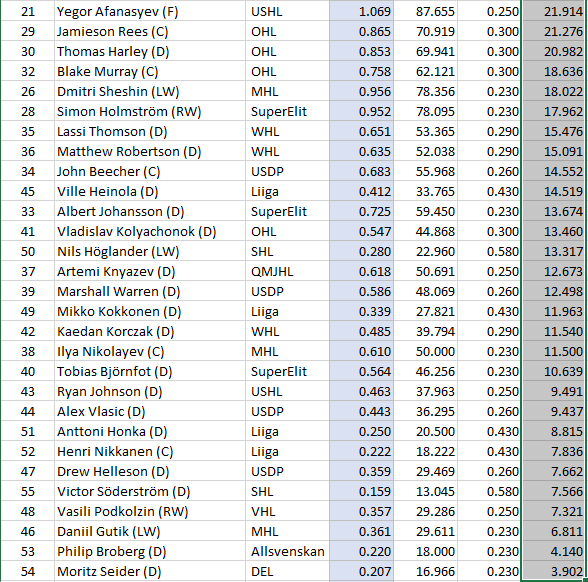 | 21 | Yegor Afanasyev (F) | USHL | 1.069 | 87.655 | 0.250 | 21.914 |
|---|---|---|---|---|---|---|
| 29 | Jamieson Rees (C) | OHL | 0.865 | 70.919 | 0.300 | 21.276 |
| 30 | Thomas Harley (D) | OHL | 0.853 | 69.941 | 0.300 | 20.982 |
| 32 | Blake Murray (C) | OHL | 0.758 | 62.121 | 0.300 | 18.636 |
| 26 | Dmitri Sheshin (LW) | MHL | 0.956 | 78.356 | 0.230 | 18.022 |
| 28 | Simon Holmström (RW) | SuperElit | 0.952 | 78.095 | 0.230 | 17.962 |
| 35 | Lassi Thomson (D) | WHL | 0.651 | 53.365 | 0.290 | 15.476 |
| 36 | Matthew Robertson (D) | WHL | 0.635 | 52.038 | 0.290 | 15.091 |
| 34 | John Beecher (C) | USDP | 0.683 | 55.968 | 0.260 | 14.552 |
| 45 | Ville Heinola (D) | Liiga | 0.412 | 33.765 | 0.430 | 14.519 |
| 33 | Albert Johansson (D) | SuperElit | 0.725 | 59.450 | 0.230 | 13.674 |
| 41 | Vladislav Kolyachonok (D) | OHL | 0.547 | 44.868 | 0.300 | 13.460 |
| 50 | Nils Höglander (LW) | SHL | 0.280 | 22.960 | 0.580 | 13.317 |
| 37 | Artemi Knyazev (D) | QMJHL | 0.618 | 50.691 | 0.250 | 12.673 |
| 39 | Marshall Warren (D) | USDP | 0.586 | 48.069 | 0.260 | 12.498 |
| 49 | Mikko Kokkonen (D) | Liiga | 0.339 | 27.821 | 0.430 | 11.963 |
| 42 | Kaedan Korczak (D) | WHL | 0.485 | 39.794 | 0.290 | 11.540 |
| 38 | Ilya Nikolayev (C) | MHL | 0.610 | 50.000 | 0.230 | 11.500 |
| 40 | Tobias Björnfot (D) | SuperElit | 0.564 | 46.256 | 0.230 | 10.639 |
| 43 | Ryan Johnson (D) | USHL | 0.463 | 37.963 | 0.250 | 9.491 |
| 44 | Alex Vlasic (D) | USDP | 0.443 | 36.295 | 0.260 | 9.437 |
| 51 | Anttoni Honka (D) | Liiga | 0.250 | 20.500 | 0.430 | 8.815 |
| 52 | Henri Nikkanen (C) | Liiga | 0.222 | 18.222 | 0.430 | 7.836 |
| 47 | Drew Helleson (D) | USDP | 0.359 | 29.469 | 0.260 | 7.662 |
| 55 | Victor Söderström (D) | SHL | 0.159 | 13.045 | 0.580 | 7.566 |
| 48 | Vasili Podkolzin (RW) | VHL | 0.357 | 29.286 | 0.250 | 7.321 |
| 46 | Daniil Gutik (LW) | MHL | 0.361 | 29.611 | 0.230 | 6.811 |
| 53 | Philip Broberg (D) | Allsvenskan | 0.220 | 18.000 | 0.230 | 4.140 |
| 54 | Moritz Seider (D) | DEL | 0.207 | 16.966 | 0.230 | 3.902 |